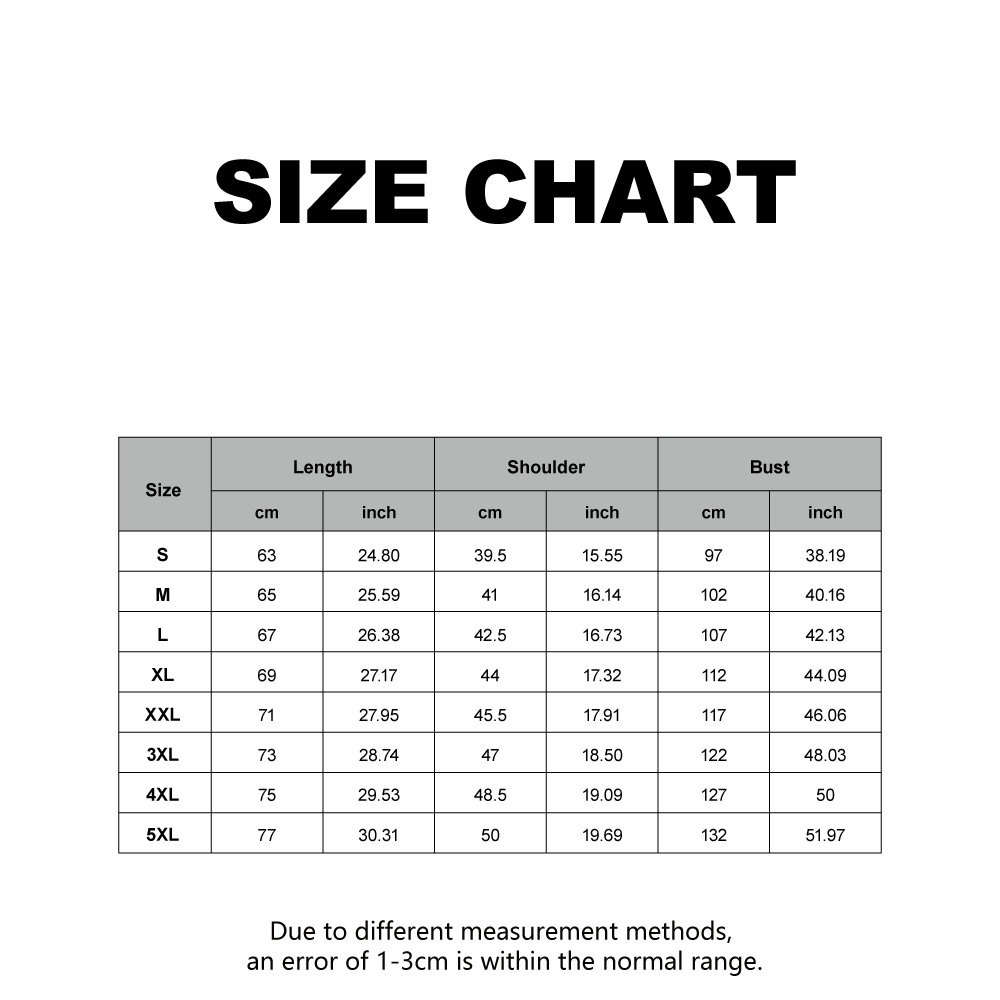 SIZE CHART

| Size | Length cm | Length inch | Shoulder cm | Shoulder inch | Bust cm | Bust inch |
|---|---|---|---|---|---|---|
| S | 63 | 24.80 | 39.5 | 15.55 | 97 | 38.19 |
| M | 65 | 25.59 | 41 | 16.14 | 102 | 40.16 |
| L | 67 | 26.38 | 42.5 | 16.73 | 107 | 42.13 |
| XL | 69 | 27.17 | 44 | 17.32 | 112 | 44.09 |
| XXL | 71 | 27.95 | 45.5 | 17.91 | 117 | 46.06 |
| 3XL | 73 | 28.74 | 47 | 18.50 | 122 | 48.03 |
| 4XL | 75 | 29.53 | 48.5 | 19.09 | 127 | 50 |
| 5XL | 77 | 30.31 | 50 | 19.69 | 132 | 51.97 |

Due to different measurement methods, an error of 1-3cm is within the normal range.